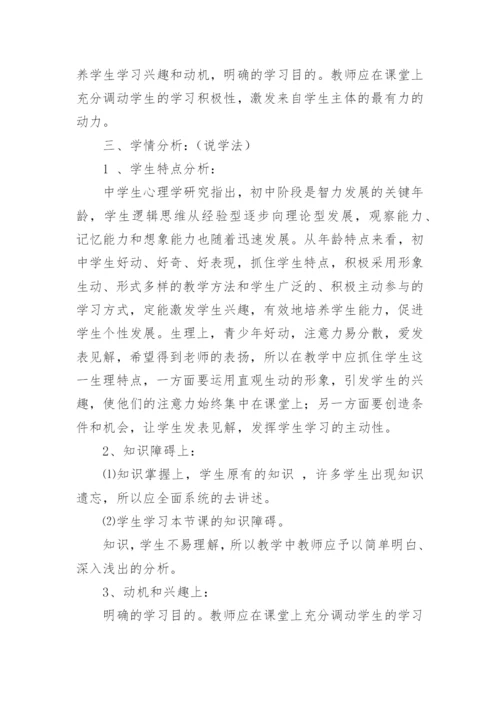 养学生学习兴趣和动机，明确的学习目的。教师应在课堂上充分调动学生的学习积极性，激发来自学生主体的最有力的动力。

三、学情分析：（说学法）

1 、学生特点分析：

中学生心理学研究指出，初中阶段是智力发展的关键年龄，学生逻辑思维从经验型逐步向理论型发展，观察能力、记忆能力和想象能力也随着迅速发展。从年龄特点来看，初中学生好动、好奇、好表现，抓住学生特点，积极采用形象生动、形式多样的教学方法和学生广泛的、积极主动参与的学习方式，定能激发学生兴趣，有效地培养学生能力，促进学生个性发展。生理上，青少年好动，注意力易分散，爱发表见解，希望得到老师的表扬，所以在教学中应抓住学生这一生理特点，一方面要运用直观生动的形象，引发学生的兴趣，使他们的注意力始终集中在课堂上；另一方面要创造条件和机会，让学生发表见解，发挥学生学习的主动性。

2、知识障碍上：

⑴知识掌握上，学生原有的知识 ，许多学生出现知识遗忘，所以应全面系统的去讲述。

⑵学生学习本节课的知识障碍。

知识，学生不易理解，所以教学中教师应予以简单明白、深入浅出的分析。

3、动机和兴趣上：

明确的学习目的。教师应在课堂上充分调动学生的学习